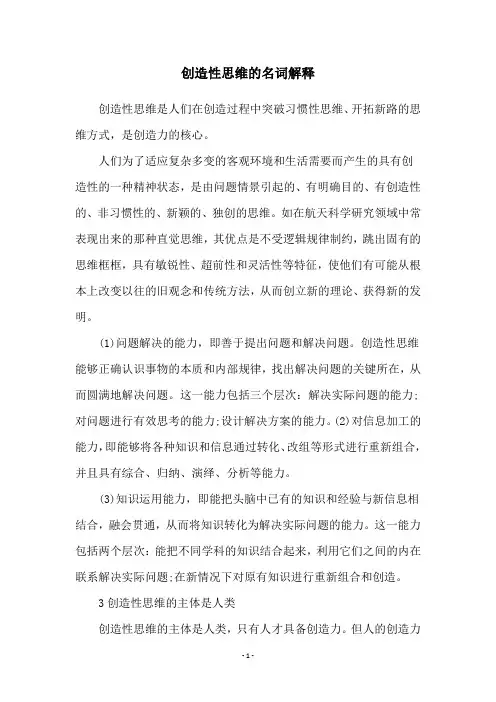 创造性思维的名词解释

创造性思维是人们在创造过程中突破习惯性思维、开拓新路的思维方式，是创造力的核心。

人们为了适应复杂多变的客观环境和生活需要而产生的具有创造性的一种精神状态，是由问题情景引起的、有明确目的、有创造性的、非习惯性的、新颖的、独创的思维。如在航天科学研究领域中常表现出来的那种直觉思维，其优点是不受逻辑规律制约，跳出固有的思维框框，具有敏锐性、超前性和灵活性等特征，使他们有可能从根本上改变以往的旧观念和传统方法，从而创立新的理论、获得新的发明。

(1)问题解决的能力，即善于提出问题和解决问题。创造性思维能够正确认识事物的本质和内部规律，找出解决问题的关键所在，从而圆满地解决问题。这一能力包括三个层次：解决实际问题的能力；对问题进行有效思考的能力；设计解决方案的能力。(2)对信息加工的能力，即能够将各种知识和信息通过转化、改组等形式进行重新组合，并且具有综合、归纳、演绎、分析等能力。

(3)知识运用能力，即能把头脑中已有的知识和经验与新信息相结合，融会贯通，从而将知识转化为解决实际问题的能力。这一能力包括两个层次：能把不同学科的知识结合起来，利用它们之间的内在联系解决实际问题；在新情况下对原有知识进行重新组合和创造。

3 创造性思维的主体是人类

创造性思维的主体是人类，只有人才具备创造力。但人的创造力

- 1 -